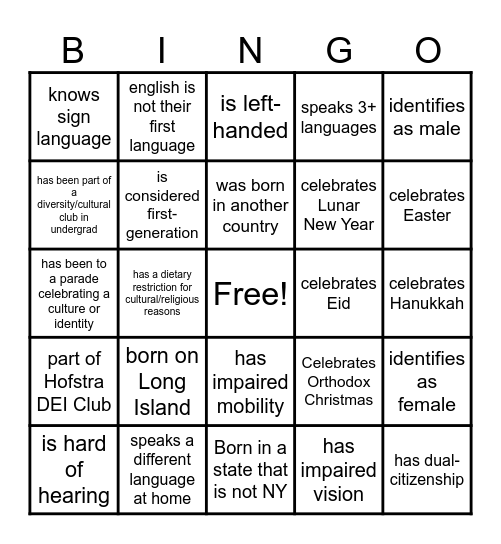 | B | I | N | G | O |
|---|---|---|---|---|
| knows sign language | english is not their first language | is left-handed | speaks 3+ languages | identifies as male |
| has been part of a diversity/cultural club in undergrad | is considered first-generation | was born in another country | celebrates Lunar New Year | celebrates Easter |
| has been to a parade celebrating a culture or identity | has a dietary restriction for cultural/religious reasons | Free! | celebrates Eid | celebrates Hanukkah |
| part of Hofstra DEI Club | born on Long Island | has impaired mobility | Celebrates Orthodox Christmas | identifies as female |
| is hard of hearing | speaks a different language at home | Born in a state that is not NY | has impaired vision | has dual-citizenship |